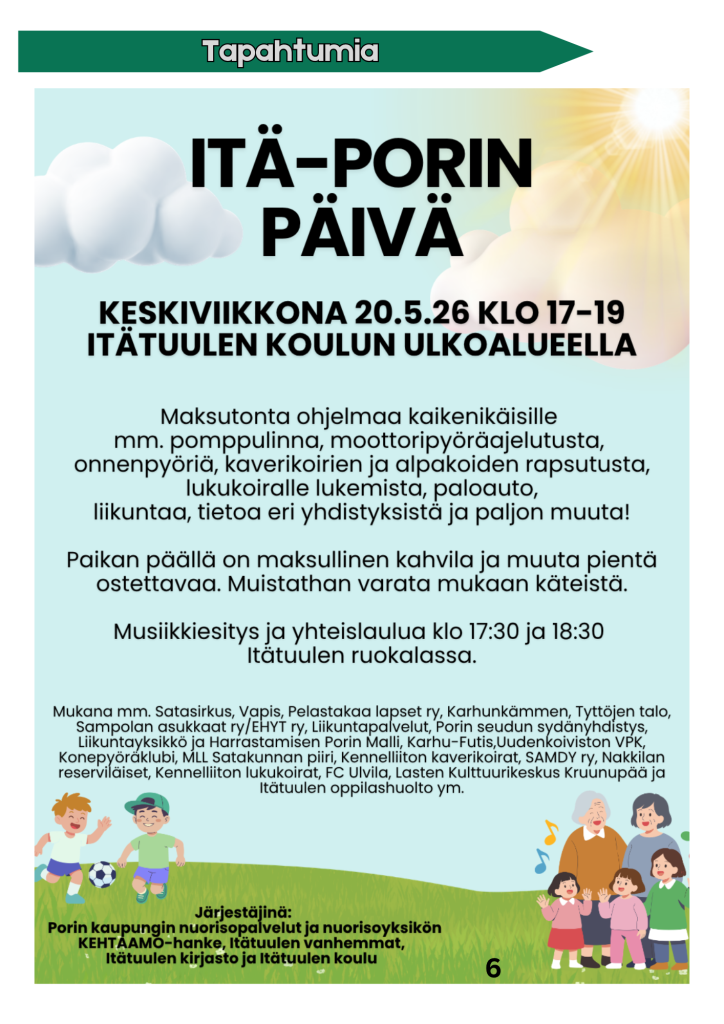 Tapahtumia

ITÄ-PORIN PÄIVÄ

KESKIVIIKKONA 20.5.26 KLO 17-19 ITÄTUULEN KOULUN ULKOALUEELLA

Maksutonta ohjelmaa kaikenikäisille mm. pomppulinna, moottoripyöräajelutusta, onnenpyöriä, kaverikoirien ja alpakoiden rapsutusta, lukukoiralle lukemista, paloauto, liikuntaa, tietoa eri yhdistyksistä ja paljon muuta!

Paikan päällä on maksullinen kahvila ja muuta pientä ostettavaa. Muistathan varata mukaan käteistä.

Musiikkiesitys ja yhteislaulua klo 17:30 ja 18:30 Itätuulen ruokalassa.

Mukana mm. Satasirkus, Vapis, Pelastakaa lapset ry, Karhunkämmen, Tyttöjen talo, Sampolan asukkaat ry/EHYT ry, Liikuntapalvelut, Porin seudun sydänyhdistys, Liikuntayksikkö ja Harrastamisen Porin Malli, Karhu-Futis,Uudenkoiviston VPK, Konepyöräklubi, MLL Satakunnan piiri, Kennelliiton kaverikoirat, SAMDY ry, Nakkilan reserviläiset, Kennelliiton lukukoirat, FC Ulvila, Lasten Kulttuurikeskus Kruunupää ja Itätuulen oppilashuolto ym.

Järjestäjinä:
Porin kaupungin nuorisopalvelut ja nuorisoyksikön KEHTAAMO-hanke, Itätuulen vanhemmat, Itätuulen kirjasto ja Itätuulen koulu

6